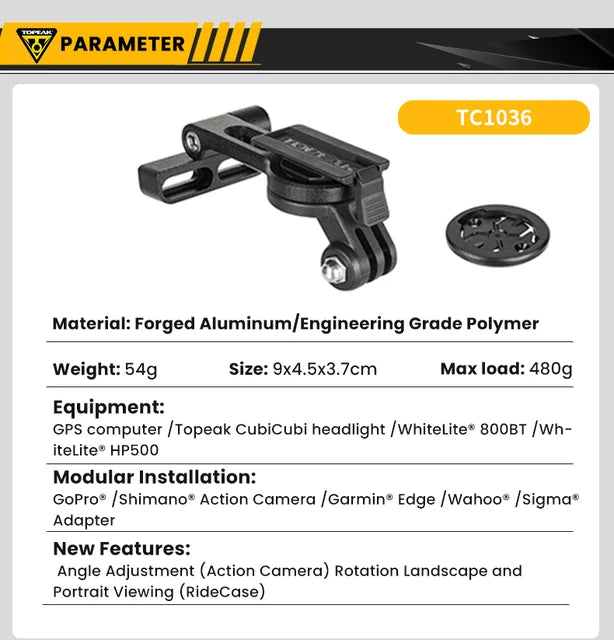 TOPEAK

PARAMETER

TC1036

TOPEAK

Material: Forged Aluminum/Engineering Grade Polymer

Weight: 54g Size: 9x4.5x3.7cm Max load: 480g

Equipment:
GPS computer /Topeak CubiCubi headlight /WhiteLite® 800BT /WhiteLite® HP500

Modular Installation:
GoPro® /Shimano® Action Camera /Garmin® Edge /Wahoo® /Sigma® Adapter

New Features:
Angle Adjustment (Action Camera) Rotation Landscape and Portrait Viewing (RideCase)